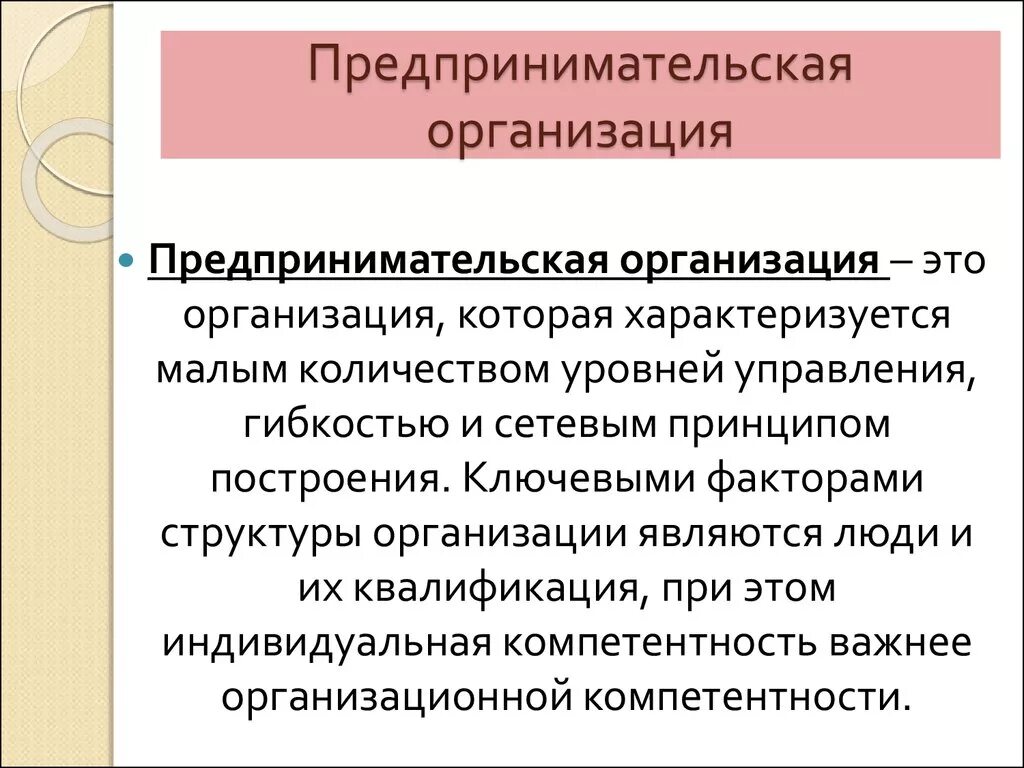 Предпринимательская организация

Предпринимательская организация – это организация, которая характеризуется малым количеством уровней управления, гибкостью и сетевым принципом построения. Ключевыми факторами структуры организации являются люди и их квалификация, при этом индивидуальная компетентность важнее организационной компетентности.